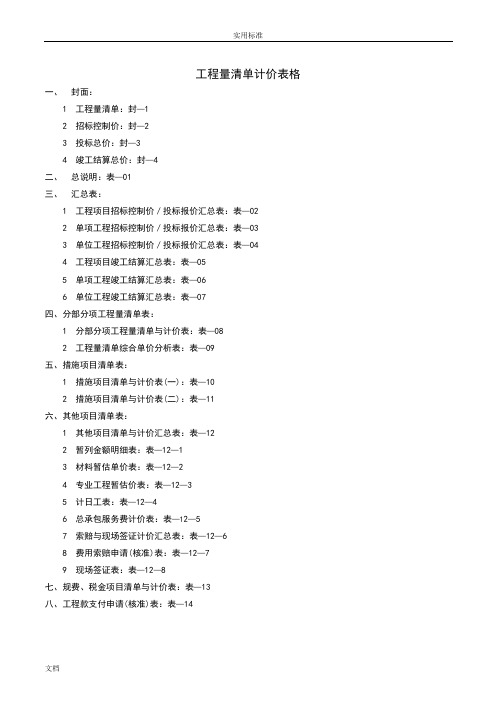 实用标准

工程量清单计价表格

一、 封面：

1 工程量清单：封—1

2 招标控制价：封—2

3 投标总价：封—3

4 竣工结算总价：封—4

二、 总说明：表—01

三、 汇总表：

1 工程项目招标控制价／投标报价汇总表：表—02

2 单项工程招标控制价／投标报价汇总表：表—03

3 单位工程招标控制价／投标报价汇总表：表—04

4 工程项目竣工结算汇总表：表—05

5 单项工程竣工结算汇总表：表—06

6 单位工程竣工结算汇总表：表—07

四、分部分项工程量清单表：

1 分部分项工程量清单与计价表：表—08

2 工程量清单综合单价分析表：表—09

五、措施项目清单表：

1 措施项目清单与计价表(一)：表—10

2 措施项目清单与计价表(二)：表—11

六、其他项目清单表：

1 其他项目清单与计价汇总表：表—12

2 暂列金额明细表：表—12—1

3 材料暂估单价表：表—12—2

4 专业工程暂估价表：表—12—3

5 计日工表：表—12—4

6 总承包服务费计价表：表—12—5

7 索赔与现场签证计价汇总表：表—12—6

8 费用索赔申请(核准)表：表—12—7

9 现场签证表：表—12—8

七、规费、税金项目清单与计价表：表—13

八、工程款支付申请(核准)表：表—14

文档